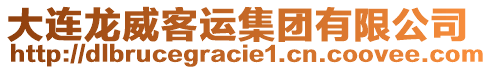 大连龙威客运集团有限公司
http://dlbrucegracie1.cn.coovee.com